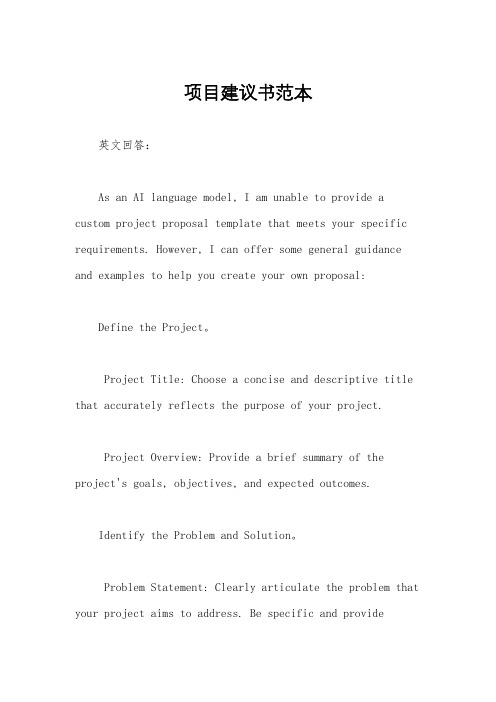 项目建议书范本

英文回答：

As an AI language model, I am unable to provide a custom project proposal template that meets your specific requirements. However, I can offer some general guidance and examples to help you create your own proposal:

Define the Project。

Project Title: Choose a concise and descriptive title that accurately reflects the purpose of your project.

Project Overview: Provide a brief summary of the project's goals, objectives, and expected outcomes.

Identify the Problem and Solution。

Problem Statement: Clearly articulate the problem that your project aims to address. Be specific and provide